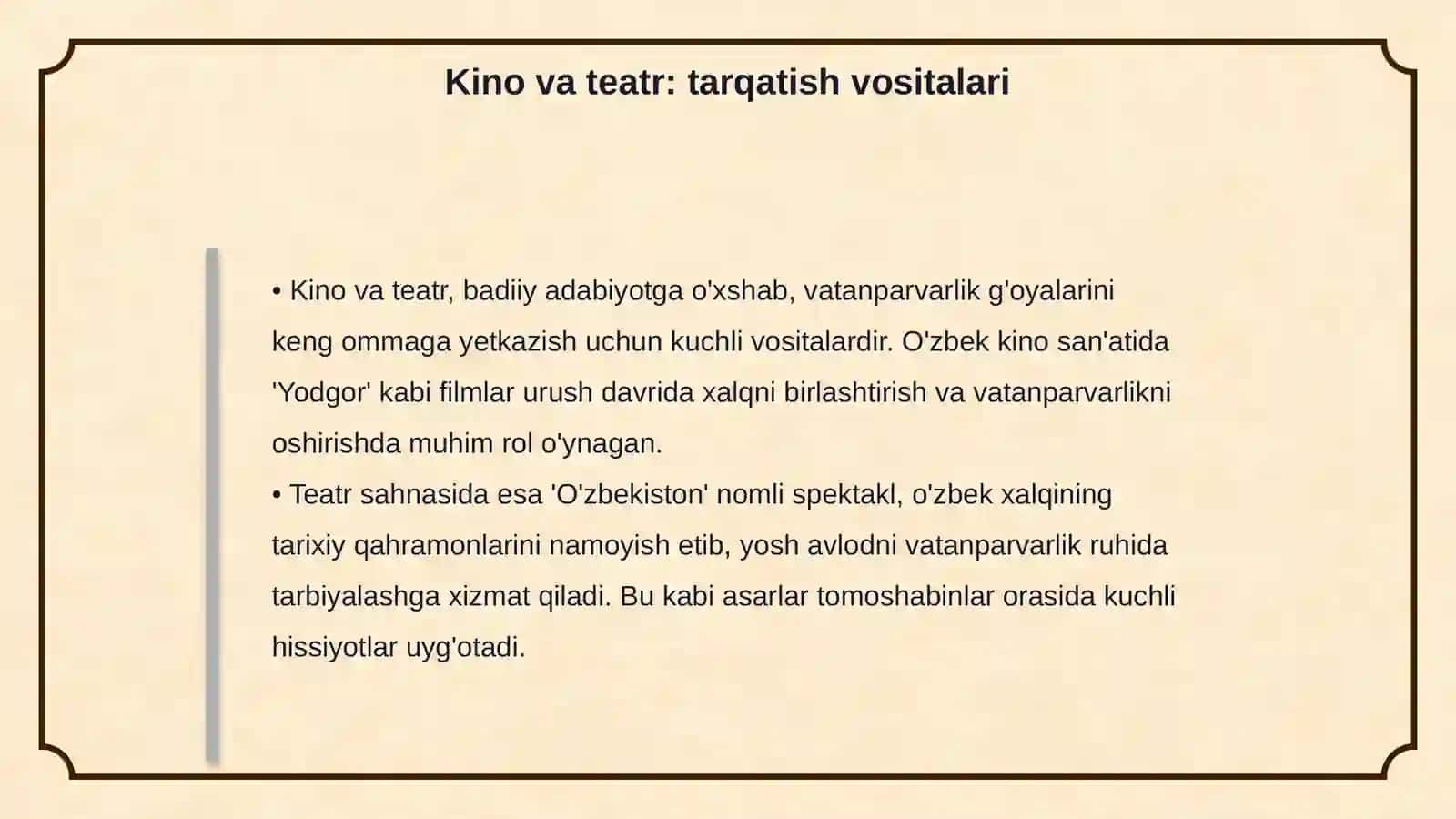 Kino va teatr: tarqatish vositalari

• Kino va teatr, badiiy adabiyotga o'xshab, vatanparvarlik g'oyalarini keng ommaga yetkazish uchun kuchli vositalardir. O'zbek kino san'atida 'Yodgor' kabi filmlar urush davrida xalqni birlashtirish va vatanparvarlikni oshirishda muhim rol o'ynagan.
• Teatr sahnasida esa 'O'zbekiston' nomli spektakl, o'zbek xalqining tarixiy qahramonlarini namoyish etib, yosh avlodni vatanparvarlik ruhida tarbiyalashga xizmat qiladi. Bu kabi asarlar tomoshabinlar orasida kuchli hissiyotlar uyg'otadi.